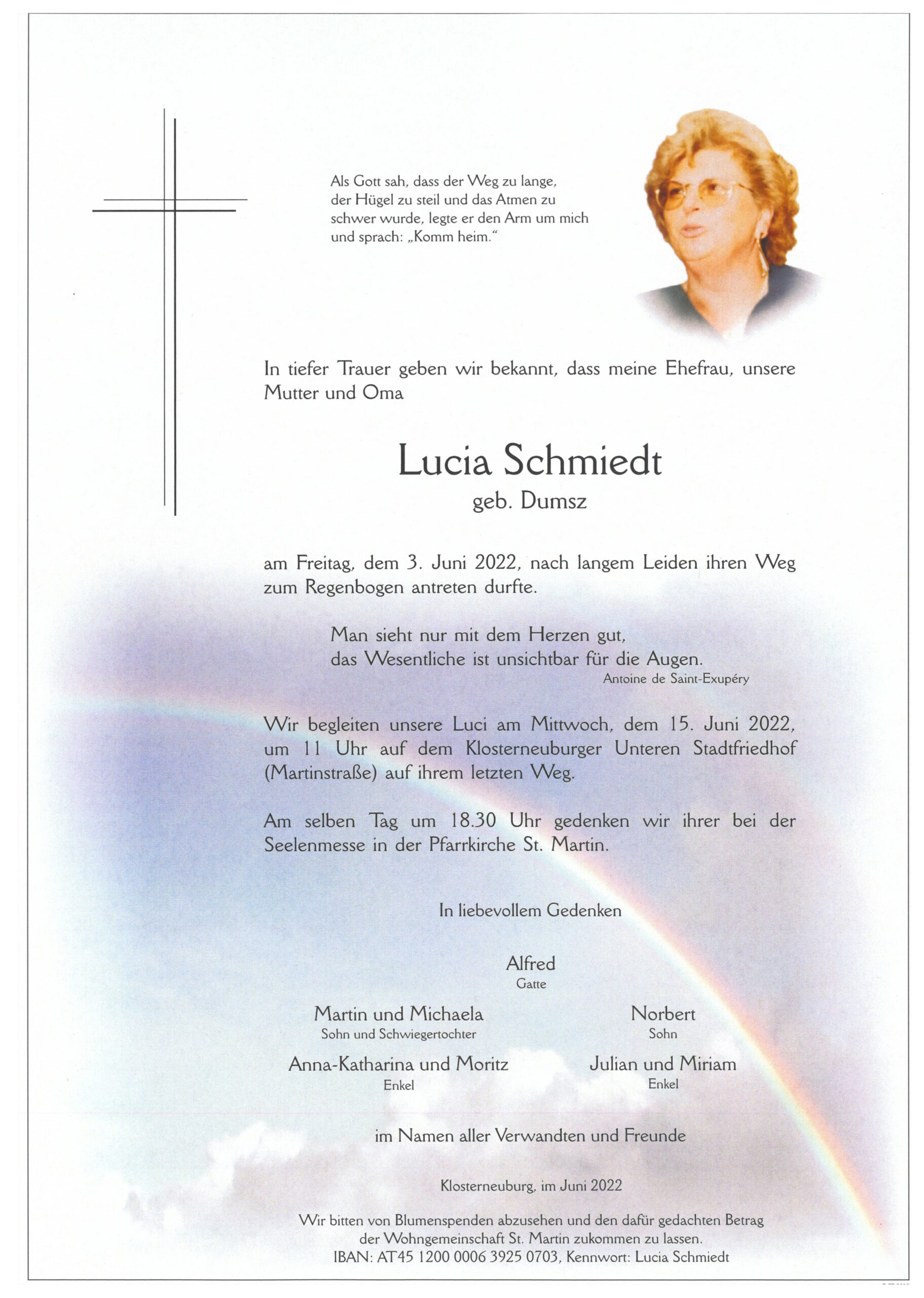 Als Gott sah, dass der Weg zu lange, der Hügel zu steil und das Atmen zu schwer wurde, legte er den Arm um mich und sprach: „Komm heim.“

In tiefer Trauer geben wir bekannt, dass meine Ehefrau, unsere Mutter und Oma

Lucia Schmiedt
geb. Dumsz

am Freitag, dem 3. Juni 2022, nach langem Leiden ihren Weg zum Regenbogen antreten durfte.

Man sieht nur mit dem Herzen gut,
das Wesentliche ist unsichtbar für die Augen.
Antoine de Saint-Exupéry

Wir begleiten unsere Luci am Mittwoch, dem 15. Juni 2022, um 11 Uhr auf dem Klosterneuburger Unteren Stadtfriedhof (Martinstraße) auf ihrem letzten Weg.

Am selben Tag um 18.30 Uhr gedenken wir ihrer bei der Seelenmesse in der Pfarrkirche St. Martin.

In liebevollem Gedenken

Alfred
Gatte

Martin und Michaela
Sohn und Schwiegertochter

Norbert
Sohn

Anna-Katharina und Moritz
Enkel

Julian und Miriam
Enkel

im Namen aller Verwandten und Freunde

Klosterneuburg, im Juni 2022

Wir bitten von Blumenspenden abzusehen und den dafür gedachten Betrag der Wohngemeinschaft St. Martin zukommen zu lassen.
IBAN: AT45 1200 0006 3925 0703, Kennwort: Lucia Schmiedt